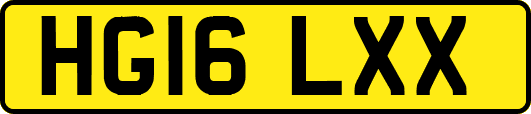 HG16 LXX